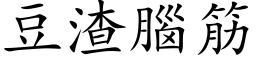 豆渣腦筋